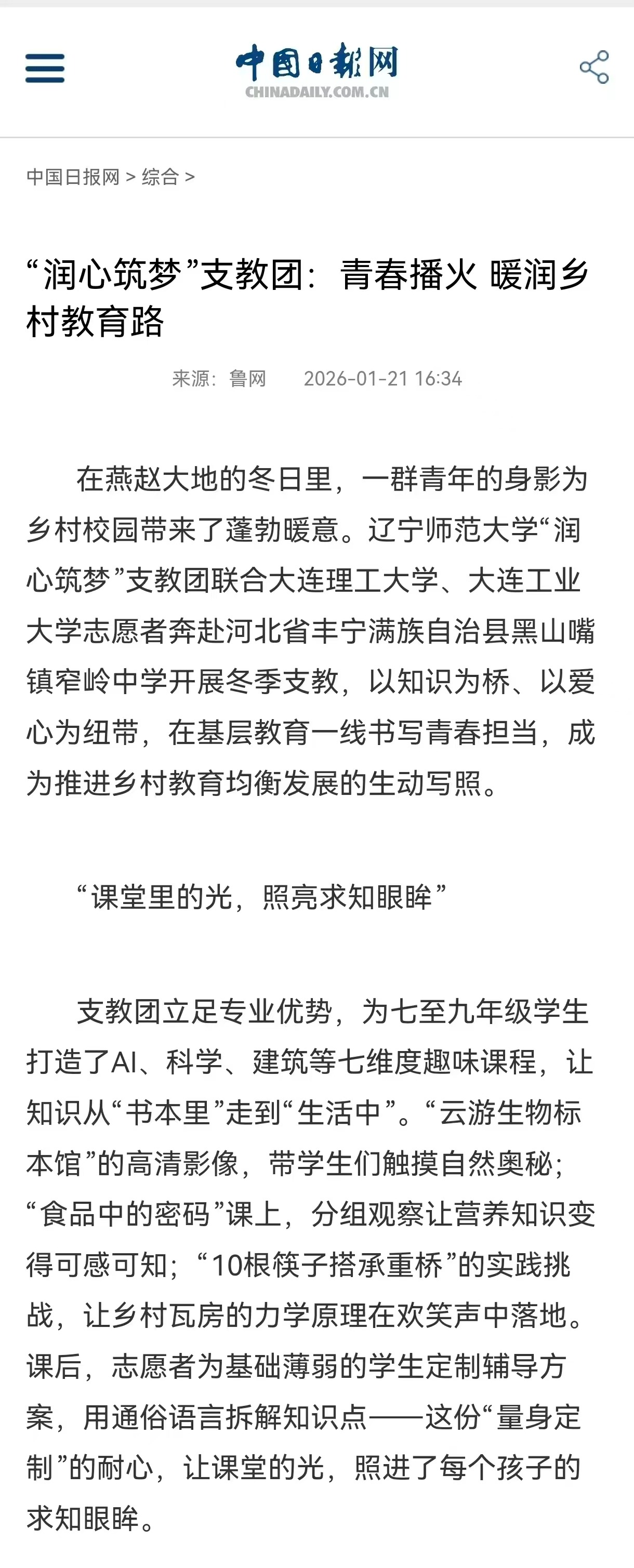 中国日报网
CHINADAILY.COM.CN

中国日报网 > 综合 >

“润心筑梦”支教团：青春播火 暖润乡村教育路

来源：鲁网 2026-01-21 16:34

在燕赵大地的冬日里，一群青年的身影为乡村校园带来了蓬勃暖意。辽宁师范大学“润心筑梦”支教团联合大连理工大学、大连工业大学志愿者奔赴河北省丰宁满族自治县黑山嘴镇窄岭中学开展冬季支教，以知识为桥、以爱心为纽带，在基层教育一线书写青春担当，成为推进乡村教育均衡发展的生动写照。

“课堂里的光，照亮求知眼眸”

支教团立足专业优势，为七至九年级学生打造了AI、科学、建筑等七维度趣味课程，让知识从“书本里”走到“生活中”。“云游生物标本馆”的高清影像，带学生们触摸自然奥秘；“食品中的密码”课上，分组观察让营养知识变得可感可知；“10根筷子搭承重桥”的实践挑战，让乡村瓦房的力学原理在欢笑声中落地。课后，志愿者为基础薄弱的学生定制辅导方案，用通俗语言拆解知识点——这份“量身定制”的耐心，让课堂的光，照进了每个孩子的求知眼眸。